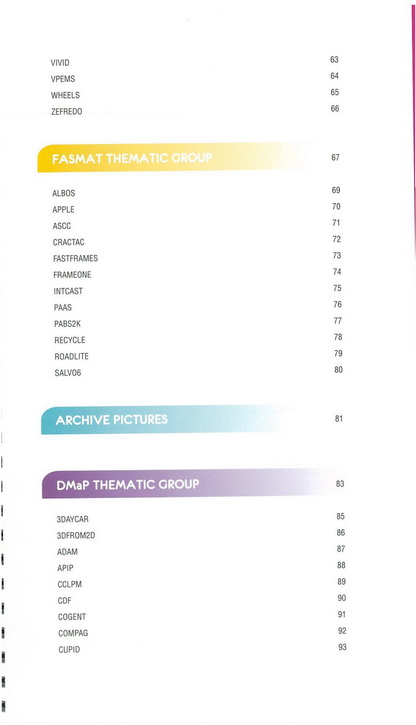 VIVID 63
VPEMS 64
WHEELS 65
ZEFREDO 66

FASMAT THEMATIC GROUP 67

ALBOS 69
APPLE 70
ASCC 71
CRACTAC 72
FASTFRAMES 73
FRAMEONE 74
INTCAST 75
PAAS 76
PABS2K 77
RECYCLE 78
ROADLITE 79
SALVO6 80

ARCHIVE PICTURES 81

DMaP THEMATIC GROUP 83

3DAYCAR 85
3DFROM2D 86
ADAM 87
APIP 88
CCLPM 89
CDF 90
COGENT 91
COMPAG 92
CUPID 93